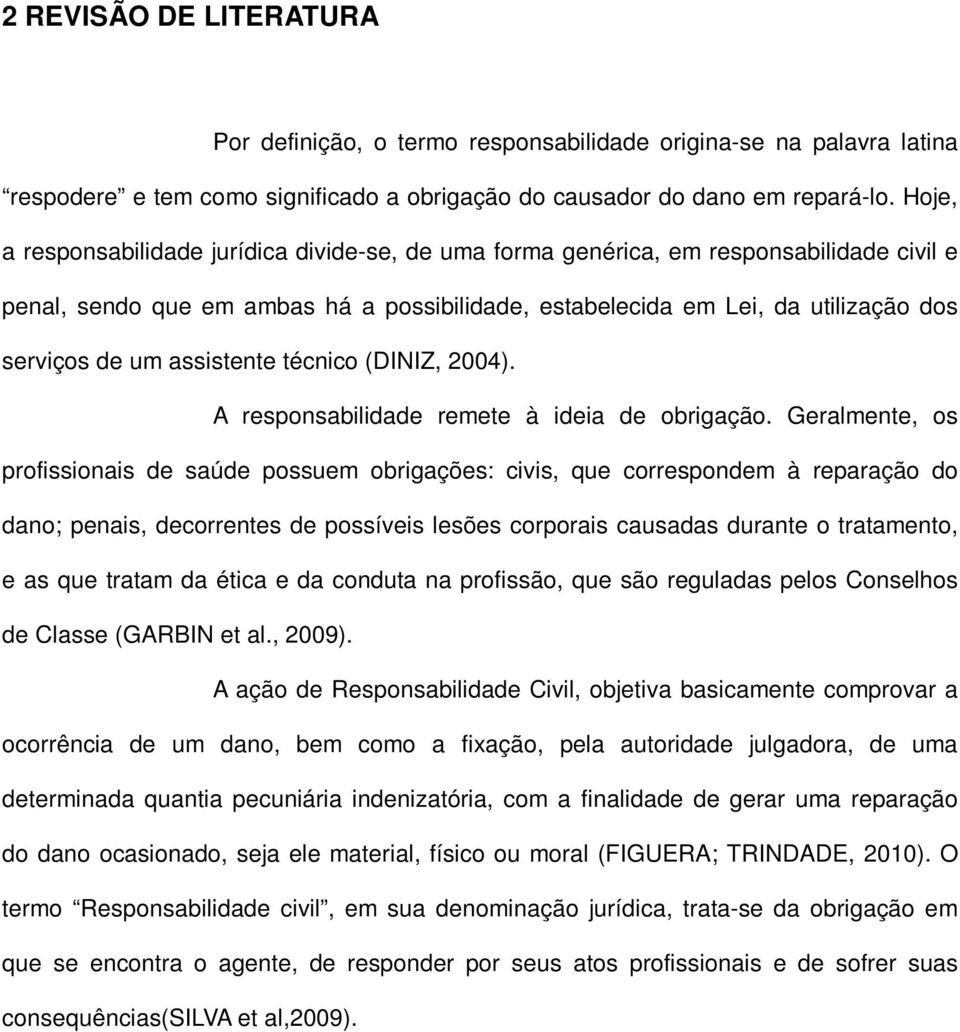 2 REVISÃO DE LITERATURA

Por definição, o termo responsabilidade origina-se na palavra latina “respodere” e tem como significado a obrigação do causador do dano em repará-lo. Hoje, a responsabilidade jurídica divide-se, de uma forma genérica, em responsabilidade civil e penal, sendo que em ambas há a possibilidade, estabelecida em Lei, da utilização dos serviços de um assistente técnico (DINIZ, 2004).

A responsabilidade remete à ideia de obrigação. Geralmente, os profissionais de saúde possuem obrigações: civis, que correspondem à reparação do dano; penais, decorrentes de possíveis lesões corporais causadas durante o tratamento, e as que tratam da ética e da conduta na profissão, que são reguladas pelos Conselhos de Classe (GARBIN et al., 2009).

A ação de Responsabilidade Civil, objetiva basicamente comprovar a ocorrência de um dano, bem como a fixação, pela autoridade julgadora, de uma determinada quantia pecuniária indenizatória, com a finalidade de gerar uma reparação do dano ocasionado, seja ele material, físico ou moral (FIGUERA; TRINDADE, 2010). O termo “Responsabilidade civil”, em sua denominação jurídica, trata-se da obrigação em que se encontra o agente, de responder por seus atos profissionais e de sofrer suas consequências(SILVA et al,2009).